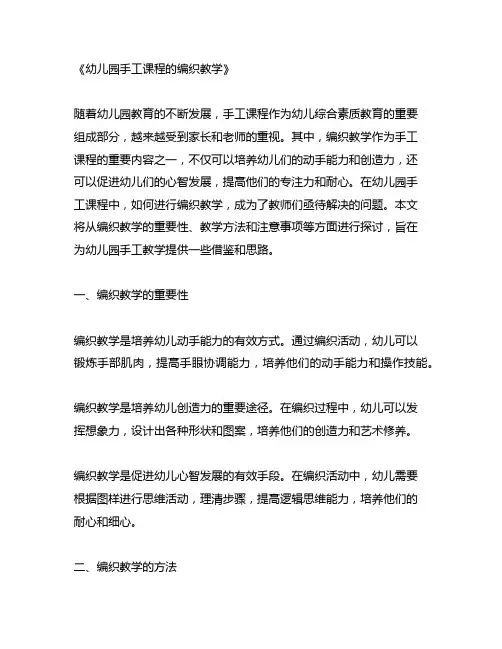 《幼儿园手工课程的编织教学》

随着幼儿园教育的不断发展，手工课程作为幼儿综合素质教育的重要组成部分，越来越受到家长和老师的重视。其中，编织教学作为手工课程的重要内容之一，不仅可以培养幼儿们的动手能力和创造力，还可以促进幼儿们的心智发展，提高他们的专注力和耐心。在幼儿园手工课程中，如何进行编织教学，成为了教师们亟待解决的问题。本文将从编织教学的重要性、教学方法和注意事项等方面进行探讨，旨在为幼儿园手工教学提供一些借鉴和思路。

一、编织教学的重要性

编织教学是培养幼儿动手能力的有效方式。通过编织活动，幼儿可以锻炼手部肌肉，提高手眼协调能力，培养他们的动手能力和操作技能。

编织教学是培养幼儿创造力的重要途径。在编织过程中，幼儿可以发挥想象力，设计出各种形状和图案，培养他们的创造力和艺术修养。

编织教学是促进幼儿心智发展的有效手段。在编织活动中，幼儿需要根据图样进行思维活动，理清步骤，提高逻辑思维能力，培养他们的耐心和细心。

二、编织教学的方法